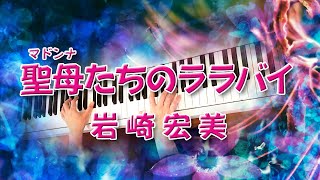 マドンナ
聖母たちのララバイ
岩崎宏美